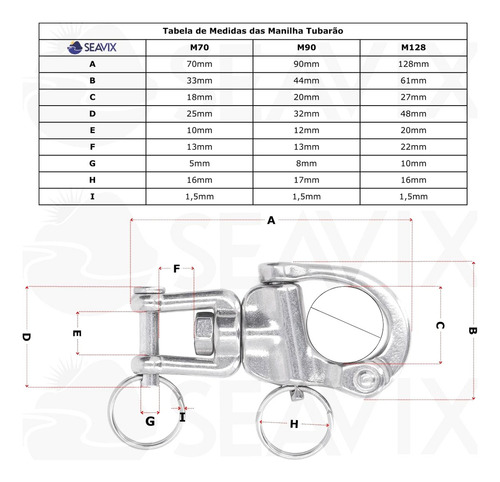 Tabela de Medidas das Manilha Tubarão

| SEAVIX | M70 | M90 | M128 |
|---|---|---|---|
| A | 70mm | 90mm | 128mm |
| B | 33mm | 44mm | 61mm |
| C | 18mm | 20mm | 27mm |
| D | 25mm | 32mm | 48mm |
| E | 10mm | 12mm | 20mm |
| F | 13mm | 13mm | 22mm |
| G | 5mm | 8mm | 10mm |
| H | 16mm | 17mm | 16mm |
| I | 1,5mm | 1,5mm | 1,5mm |

A
F
D
E
C
B
G
I
H
SEAVIX
SEAVIX